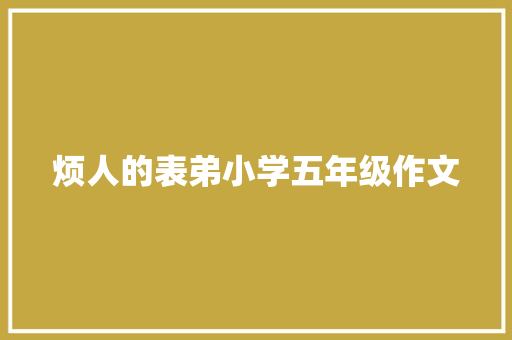 烦人的表弟小学五年级作文